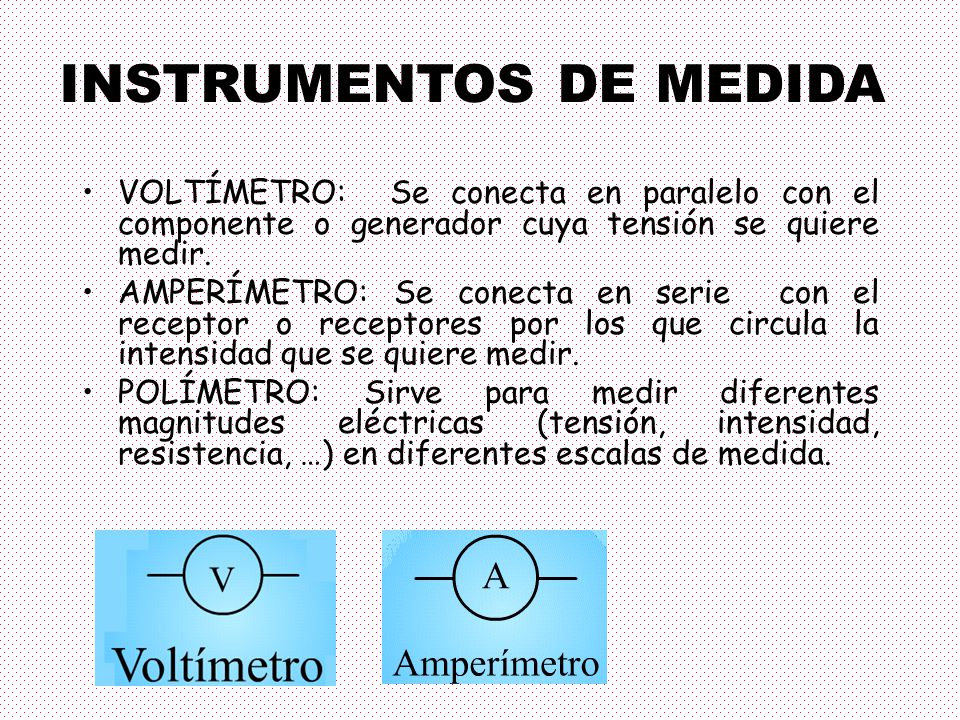 INSTRUMENTOS DE MEDIDA

• VOLTÍMETRO: Se conecta en paralelo con el componente o generador cuya tensión se quiere medir.
• AMPERÍMETRO: Se conecta en serie con el receptor o receptores por los que circula la intensidad que se quiere medir.
• POLÍMETRO: Sirve para medir diferentes magnitudes eléctricas (tensión, intensidad, resistencia, …) en diferentes escalas de medida.

V
Voltímetro

A
Amperímetro